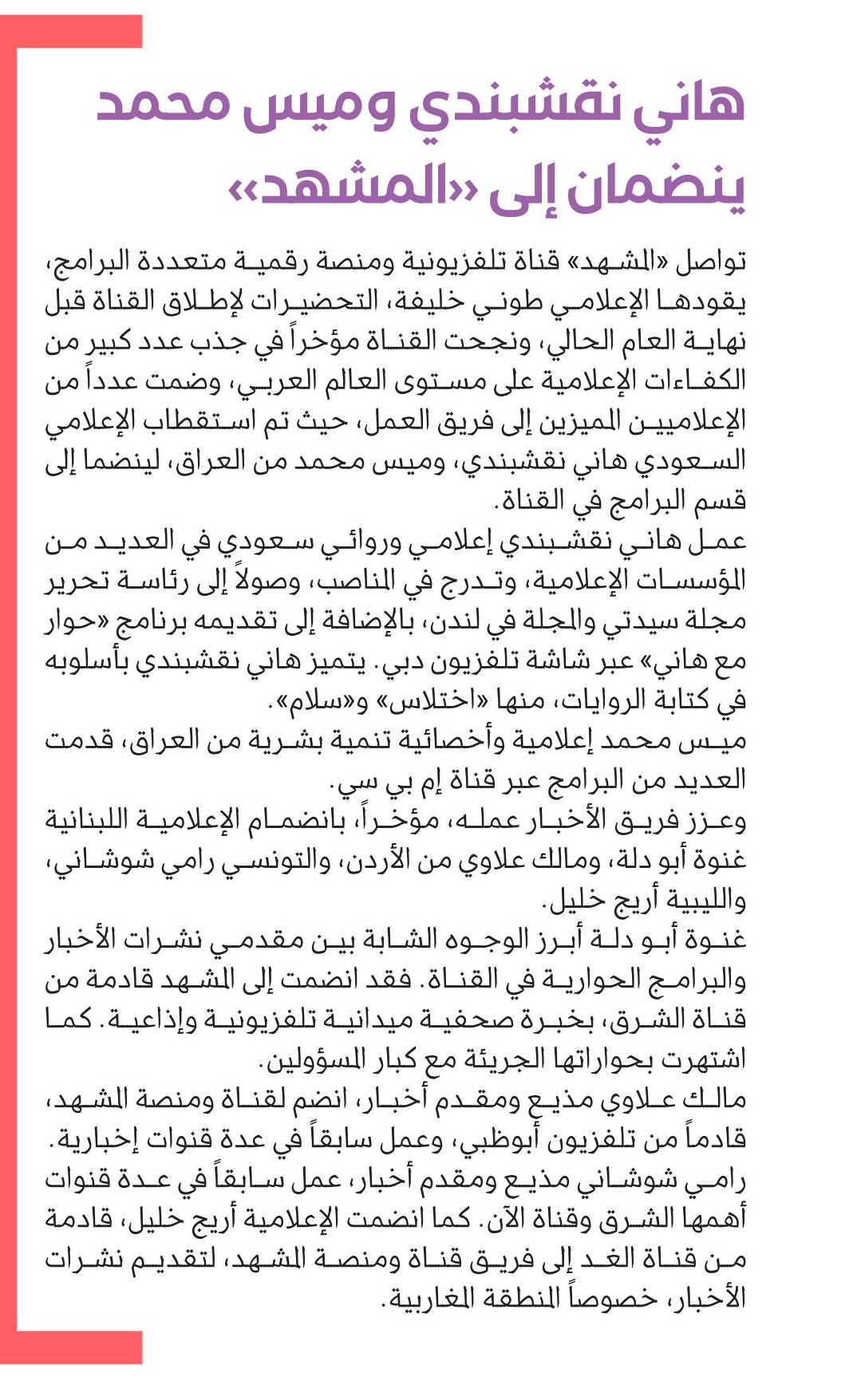 هاني نقشبندي وميس محمد ينضمان إلى «المشهد»

تواصل «المشهد» قناة تلفزيونية ومنصة رقمية متعددة البرامج، يقودها الإعلامي طوني خليفة، التحضيرات لإطلاق القناة قبل نهاية العام الحالي، ونجحت القناة مؤخراً في جذب عدد كبير من الكفاءات الإعلامية على مستوى العالم العربي، وضمت عدداً من الإعلاميين المميزين إلى فريق العمل، حيث تم استقطاب الإعلامي السعودي هاني نقشبندي، وميس محمد من العراق، لينضما إلى قسم البرامج في القناة.

عمل هاني نقشبندي إعلامي وروائي سعودي في العديد من المؤسسات الإعلامية، وتدرج في المناصب، وصولاً إلى رئاسة تحرير مجلة سيدتي والمجلة في لندن، بالإضافة إلى تقديمه برنامج «حوار مع هاني» عبر شاشة تلفزيون دبي. يتميز هاني نقشبندي بأسلوبه في كتابة الروايات، منها «اختلاس» و«سلام».

ميس محمد إعلامية وأخصائية تنمية بشرية من العراق، قدمت العديد من البرامج عبر قناة إم بي سي.

وعزز فريق الأخبار عمله، مؤخراً، بانضمام الإعلامية اللبنانية غنوة أبو دلة، ومالك علاوي من الأردن، والتونسي رامي شوشاني، والليبية أريج خليل.

غنوة أبو دلة أبرز الوجوه الشابة بين مقدمي نشرات الأخبار والبرامج الحوارية في القناة. فقد انضمت إلى المشهد قادمة من قناة الشرق، بخبرة صحفية ميدانية تلفزيونية وإذاعية. كما اشتهرت بحواراتها الجريئة مع كبار المسؤولين.

مالك علاوي مذيع ومقدم أخبار، انضم لقناة ومنصة المشهد، قادماً من تلفزيون أبوظبي، وعمل سابقاً في عدة قنوات إخبارية.

رامي شوشاني مذيع ومقدم أخبار، عمل سابقاً في عدة قنوات أهمها الشرق وقناة الآن. كما انضمت الإعلامية أريج خليل، قادمة من قناة الغد إلى فريق قناة ومنصة المشهد، لتقديم نشرات الأخبار، خصوصاً المنطقة المغاربية.